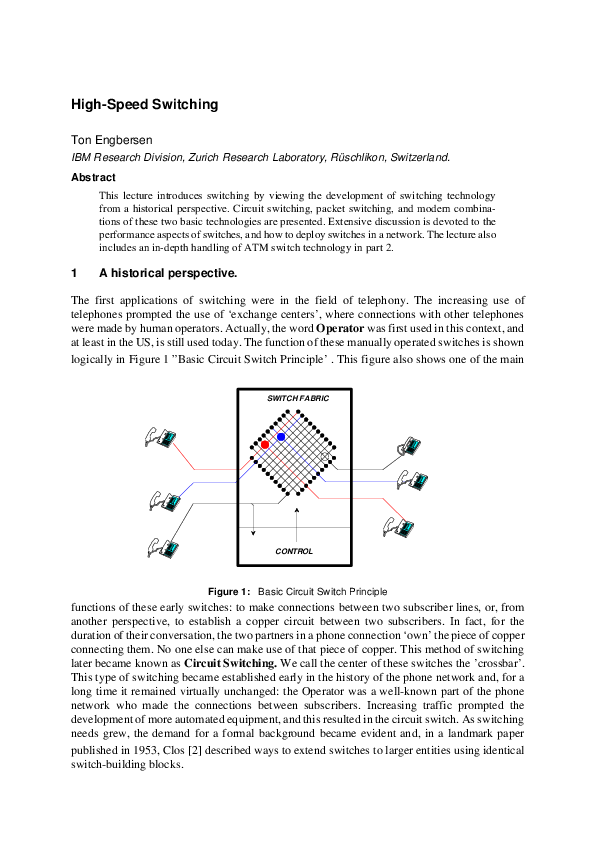 High-Speed Switching

Ton Engbersen

IBM Research Division, Zurich Research Laboratory, Rüschlikon, Switzerland.

Abstract

This lecture introduces switching by viewing the development of switching technology from a historical perspective. Circuit switching, packet switching, and modern combinations of these two basic technologies are presented. Extensive discussion is devoted to the performance aspects of switches, and how to deploy switches in a network. The lecture also includes an in-depth handling of ATM switch technology in part 2.

1 A historical perspective.

The first applications of switching were in the field of telephony. The increasing use of telephones prompted the use of 'exchange centers', where connections with other telephones were made by human operators. Actually, the word Operator was first used in this context, and at least in the US, is still used today. The function of these manually operated switches is shown logically in Figure 1 "Basic Circuit Switch Principle' . This figure also shows one of the main

SWITCH FABRIC

CONTROL

Figure 1: Basic Circuit Switch Principle

functions of these early switches: to make connections between two subscriber lines, or, from another perspective, to establish a copper circuit between two subscribers. In fact, for the duration of their conversation, the two partners in a phone connection 'own' the piece of copper connecting them. No one else can make use of that piece of copper. This method of switching later became known as Circuit Switching. We call the center of these switches the 'crossbar'. This type of switching became established early in the history of the phone network and, for a long time it remained virtually unchanged: the Operator was a well-known part of the phone network who made the connections between subscribers. Increasing traffic prompted the development of more automated equipment, and this resulted in the circuit switch. As switching needs grew, the demand for a formal background became evident and, in a landmark paper published in 1953, Clos [2] described ways to extend switches to larger entities using identical switch-building blocks.